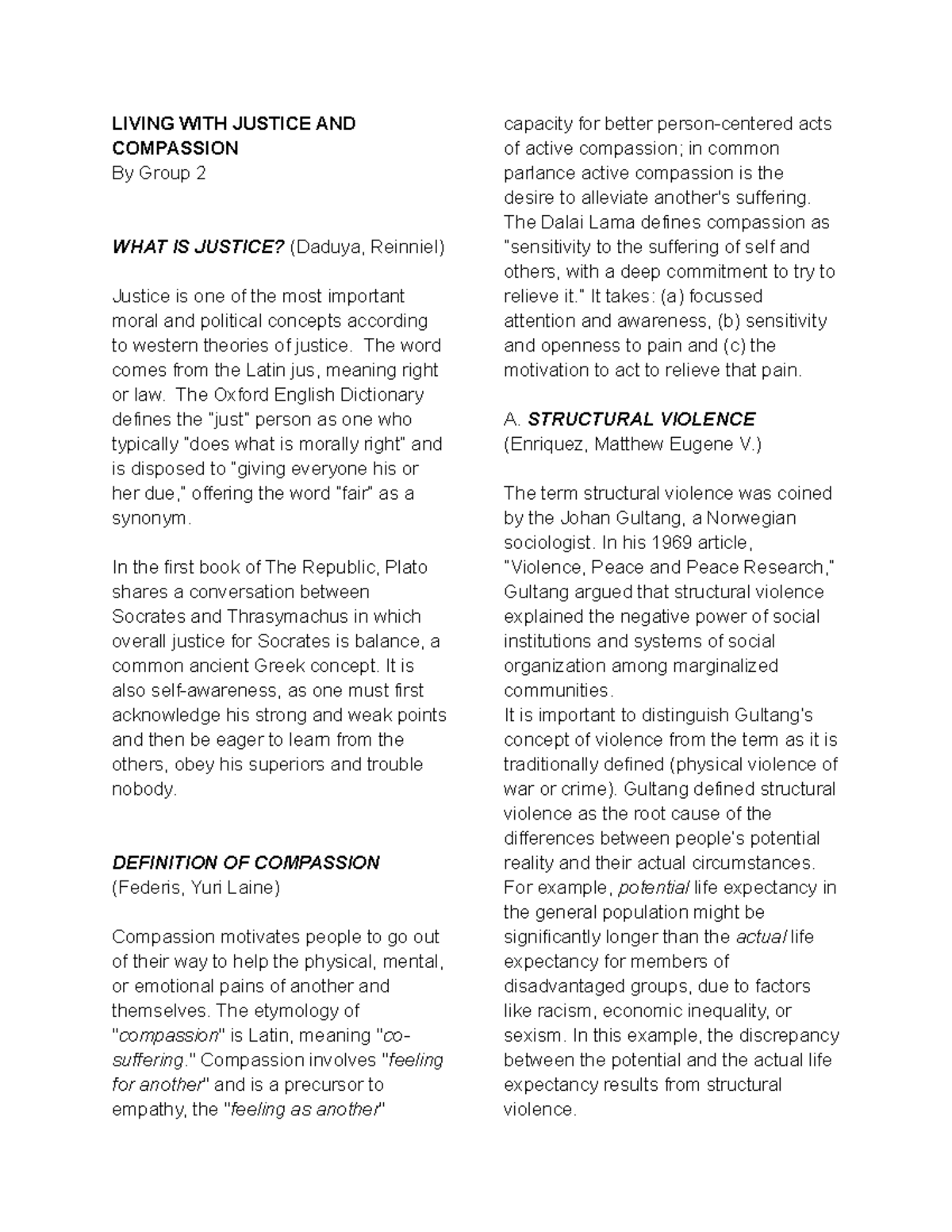 LIVING WITH JUSTICE AND COMPASSION
By Group 2

WHAT IS JUSTICE? (Daduya, Reinniel)

Justice is one of the most important moral and political concepts according to western theories of justice. The word comes from the Latin jus, meaning right or law. The Oxford English Dictionary defines the "just" person as one who typically "does what is morally right" and is disposed to "giving everyone his or her due," offering the word "fair" as a synonym.

In the first book of The Republic, Plato shares a conversation between Socrates and Thrasymachus in which overall justice for Socrates is balance, a common ancient Greek concept. It is also self-awareness, as one must first acknowledge his strong and weak points and then be eager to learn from the others, obey his superiors and trouble nobody.

DEFINITION OF COMPASSION
(Federis, Yuri Laine)

Compassion motivates people to go out of their way to help the physical, mental, or emotional pains of another and themselves. The etymology of "compassion" is Latin, meaning "co-suffering." Compassion involves "feeling for another" and is a precursor to empathy, the "feeling as another" capacity for better person-centered acts of active compassion; in common parlance active compassion is the desire to alleviate another's suffering. The Dalai Lama defines compassion as "sensitivity to the suffering of self and others, with a deep commitment to try to relieve it." It takes: (a) focussed attention and awareness, (b) sensitivity and openness to pain and (c) the motivation to act to relieve that pain.

A. STRUCTURAL VIOLENCE
(Enriquez, Matthew Eugene V.)

The term structural violence was coined by the Johan Gultang, a Norwegian sociologist. In his 1969 article, "Violence, Peace and Peace Research," Gultang argued that structural violence explained the negative power of social institutions and systems of social organization among marginalized communities.
It is important to distinguish Gultang's concept of violence from the term as it is traditionally defined (physical violence of war or crime). Gultang defined structural violence as the root cause of the differences between people's potential reality and their actual circumstances. For example, potential life expectancy in the general population might be significantly longer than the actual life expectancy for members of disadvantaged groups, due to factors like racism, economic inequality, or sexism. In this example, the discrepancy between the potential and the actual life expectancy results from structural violence.